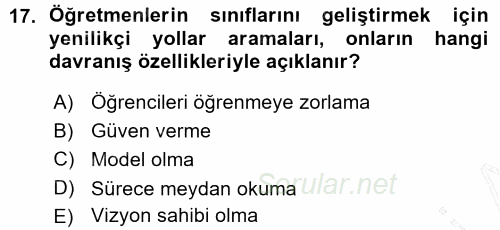 17. Öğretmenlerin sınıflarını geliştirmek için yenilikçi yollar aramaları, onların hangi davranış özellikleriyle açıklanır?

A) Öğrencileri öğrenmeye zorlama
B) Güven verme
C) Model olma
D) Sürece meydan okuma
E) Vizyon sahibi olma

Sorular.net